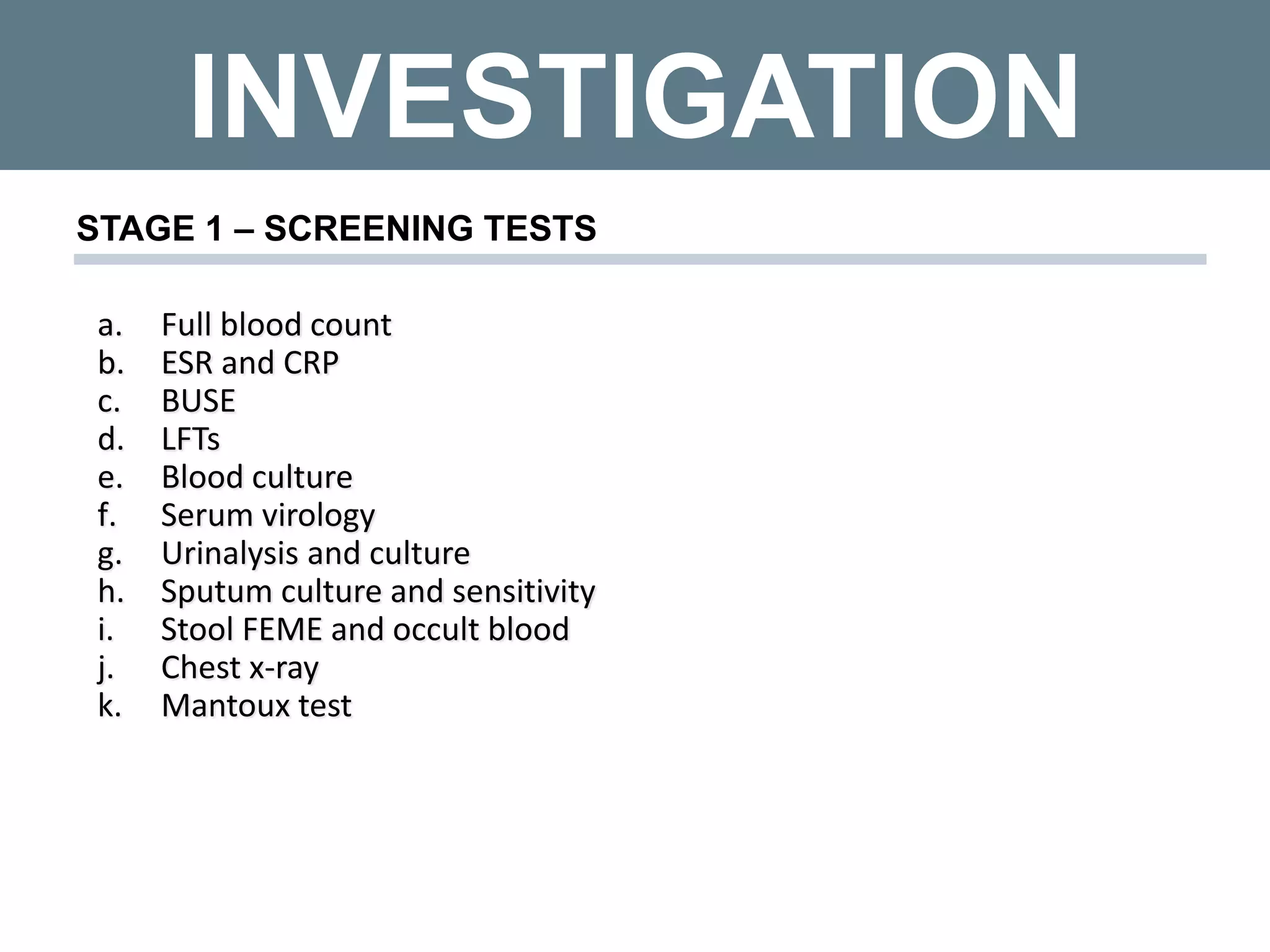 INVESTIGATION

STAGE 1 – SCREENING TESTS

a. Full blood count
b. ESR and CRP
c. BUSE
d. LFTs
e. Blood culture
f. Serum virology
g. Urinalysis and culture
h. Sputum culture and sensitivity
i. Stool FEME and occult blood
j. Chest x-ray
k. Mantoux test